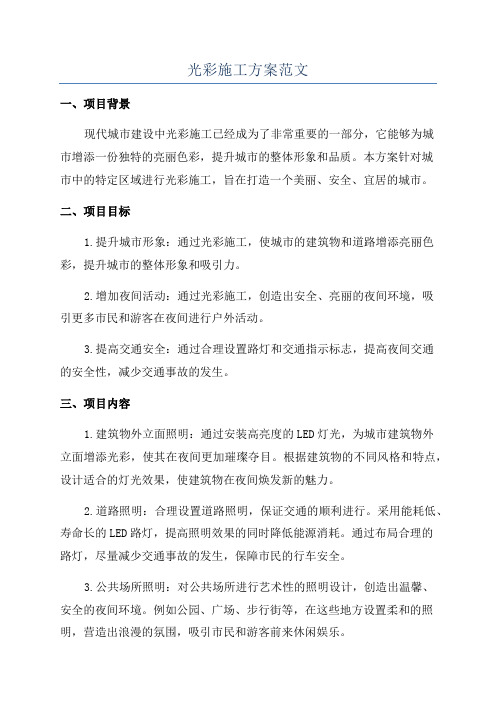 光彩施工方案范文

一、项目背景

现代城市建设中光彩施工已经成为了非常重要的一部分，它能够为城市增添一份独特的亮丽色彩，提升城市的整体形象和品质。本方案针对城市中的特定区域进行光彩施工，旨在打造一个美丽、安全、宜居的城市。

二、项目目标

1.提升城市形象：通过光彩施工，使城市的建筑物和道路增添亮丽色彩，提升城市的整体形象和吸引力。

2.增加夜间活动：通过光彩施工，创造出安全、亮丽的夜间环境，吸引更多市民和游客在夜间进行户外活动。

3.提高交通安全：通过合理设置路灯和交通指示标志，提高夜间交通的安全性，减少交通事故的发生。

三、项目内容

1.建筑物外立面照明：通过安装高亮度的LED灯光，为城市建筑物外立面增添光彩，使其在夜间更加璀璨夺目。根据建筑物的不同风格和特点，设计适合的灯光效果，使建筑物在夜间焕发新的魅力。

2.道路照明：合理设置道路照明，保证交通的顺利进行。采用能耗低、寿命长的LED路灯，提高照明效果的同时降低能源消耗。通过布局合理的路灯，尽量减少交通事故的发生，保障市民的行车安全。

3.公共场所照明：对公共场所进行艺术性的照明设计，创造出温馨、安全的夜间环境。例如公园、广场、步行街等，在这些地方设置柔和的照明，营造出浪漫的氛围，吸引市民和游客前来休闲娱乐。